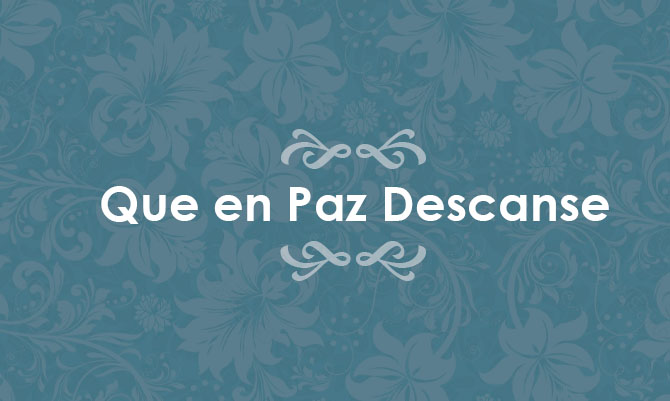 Que en Paz Descanse